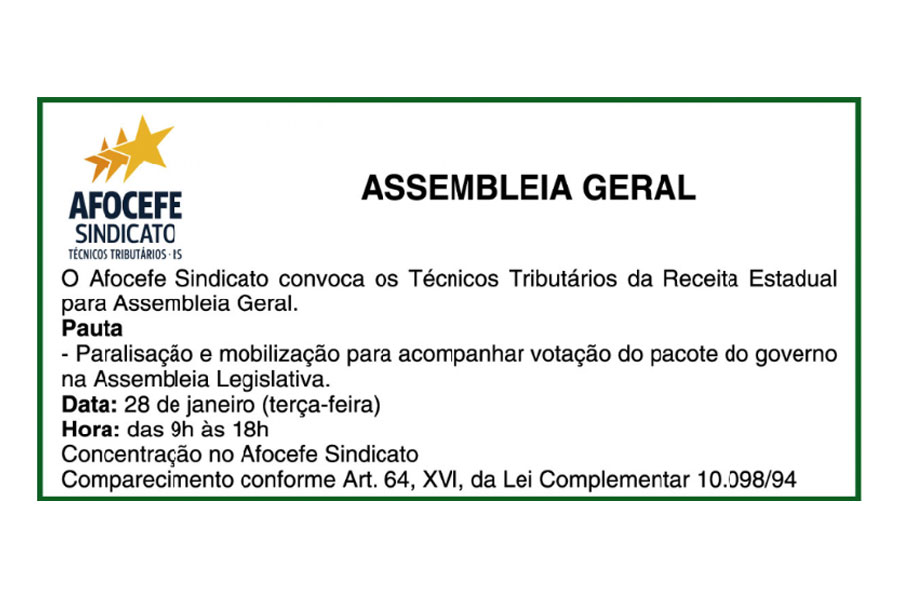 AFOCEFE
SINDICATO
TÉCNICOS TRIBUTÁRIOS · RS

ASSEMBLEIA GERAL

O Afocefe Sindicato convoca os Técnicos Tributários da Receita Estadual para Assembleia Geral.
Pauta
- Paralisação e mobilização para acompanhar votação do pacote do governo na Assembleia Legislativa.
Data: 28 de janeiro (terça-feira)
Hora: das 9h às 18h
Concentração no Afocefe Sindicato
Comparecimento conforme Art. 64, XVI, da Lei Complementar 10.098/94